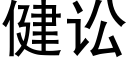 健讼